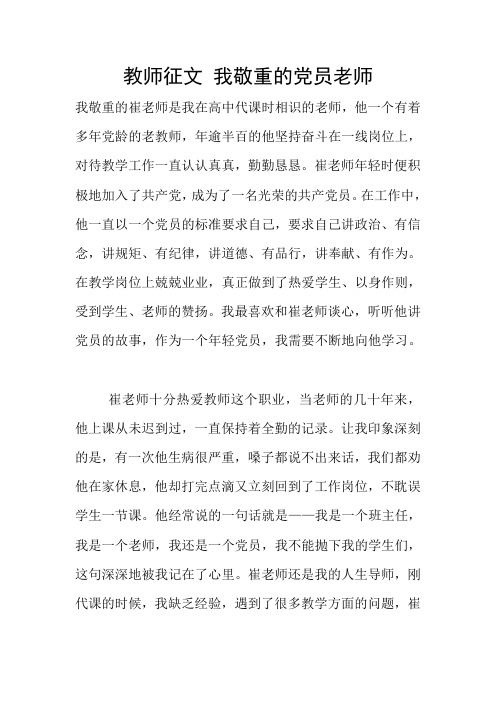 教师征文 我敬重的党员老师

我敬重的崔老师是我在高中代课时相识的老师，他一个有着多年党龄的老教师，年逾半百的他坚持奋斗在一线岗位上，对待教学工作一直认认真真，勤勤恳恳。崔老师年轻时便积极地加入了共产党，成为了一名光荣的共产党员。在工作中，他一直以一个党员的标准要求自己，要求自己讲政治、有信念，讲规矩、有纪律，讲道德、有品行，讲奉献、有作为。在教学岗位上兢兢业业，真正做到了热爱学生、以身作则，受到学生、老师的赞扬。我最喜欢和崔老师谈心，听听他讲党员的故事，作为一个年轻党员，我需要不断地向他学习。

崔老师十分热爱教师这个职业，当老师的几十年来，他上课从未迟到过，一直保持着全勤的记录。让我印象深刻的是，有一次他生病很严重，嗓子都说不出来话，我们都劝他在家休息，他却打完点滴又立刻回到了工作岗位，不耽误学生一节课。他经常说的一句话就是——我是一个班主任，我是一个老师，我还是一个党员，我不能抛下我的学生们，这句深深地被我记在了心里。崔老师还是我的人生导师，刚代课的时候，我缺乏经验，遇到了很多教学方面的问题，崔